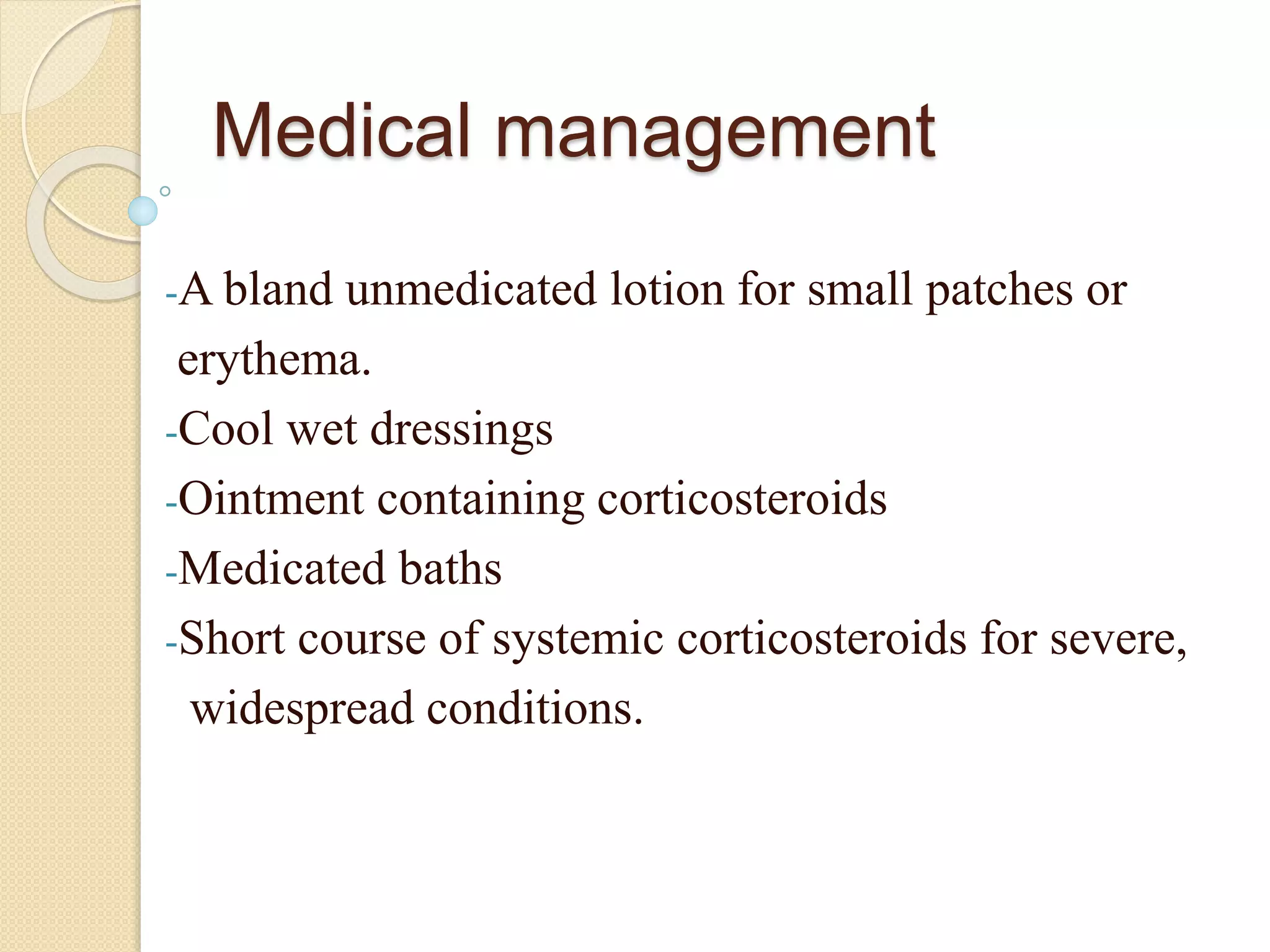 Medical management

-A bland unmedicated lotion for small patches or erythema.

-Cool wet dressings

-Ointment containing corticosteroids

-Medicated baths

-Short course of systemic corticosteroids for severe, widespread conditions.